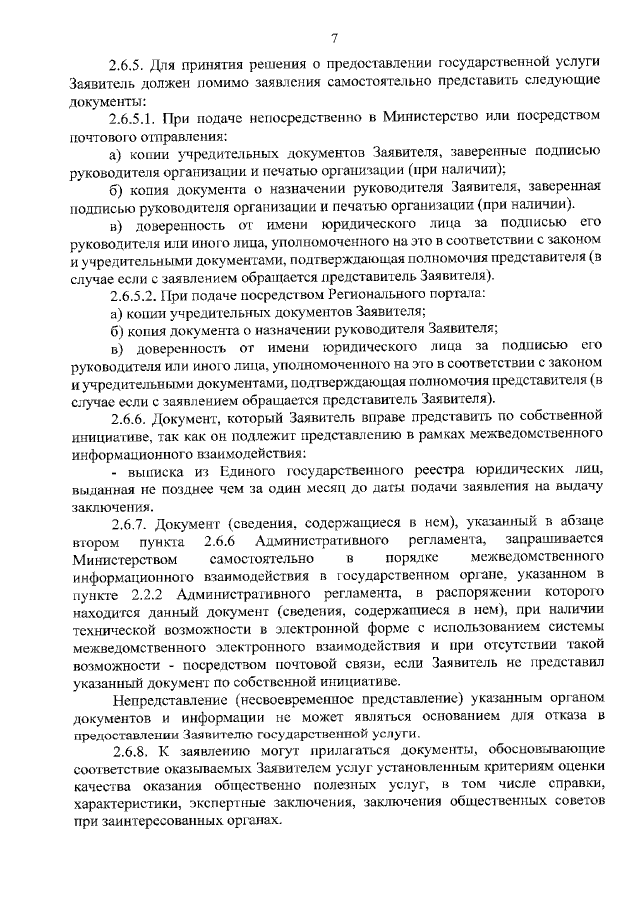 7

2.6.5. Для принятия решения о предоставлении государственной услуги Заявитель должен помимо заявления самостоятельно представить следующие документы:

2.6.5.1. При подаче непосредственно в Министерство или посредством почтового отправления:

а) копии учредительных документов Заявителя, заверенные подписью руководителя организации и печатью организации (при наличии);

б) копия документа о назначении руководителя Заявителя, заверенная подписью руководителя организации и печатью организации (при наличии).

в) доверенность от имени юридического лица за подписью его руководителя или иного лица, уполномоченного на это в соответствии с законом и учредительными документами, подтверждающая полномочия представителя (в случае если с заявлением обращается представитель Заявителя).

2.6.5.2. При подаче посредством Регионального портала:

а) копии учредительных документов Заявителя;

б) копия документа о назначении руководителя Заявителя;

в) доверенность от имени юридического лица за подписью его руководителя или иного лица, уполномоченного на это в соответствии с законом и учредительными документами, подтверждающая полномочия представителя (в случае если с заявлением обращается представитель Заявителя).

2.6.6. Документ, который Заявитель вправе представить по собственной инициативе, так как он подлежит представлению в рамках межведомственного информационного взаимодействия:

- выписка из Единого государственного реестра юридических лиц, выданная не позднее чем за один месяц до даты подачи заявления на выдачу заключения.

2.6.7. Документ (сведения, содержащиеся в нем), указанный в абзаце втором пункта 2.6.6 Административного регламента, запрашивается Министерством самостоятельно в порядке межведомственного информационного взаимодействия в государственном органе, указанном в пункте 2.2.2 Административного регламента, в распоряжении которого находится данный документ (сведения, содержащиеся в нем), при наличии технической возможности в электронной форме с использованием системы межведомственного электронного взаимодействия и при отсутствии такой возможности - посредством почтовой связи, если Заявитель не представил указанный документ по собственной инициативе.

Непредставление (несвоевременное представление) указанным органом документов и информации не может являться основанием для отказа в предоставлении Заявителю государственной услуги.

2.6.8. К заявлению могут прилагаться документы, обосновывающие соответствие оказываемых Заявителем услуг установленным критериям оценки качества оказания общественно полезных услуг, в том числе справки, характеристики, экспертные заключения, заключения общественных советов при заинтересованных органах.